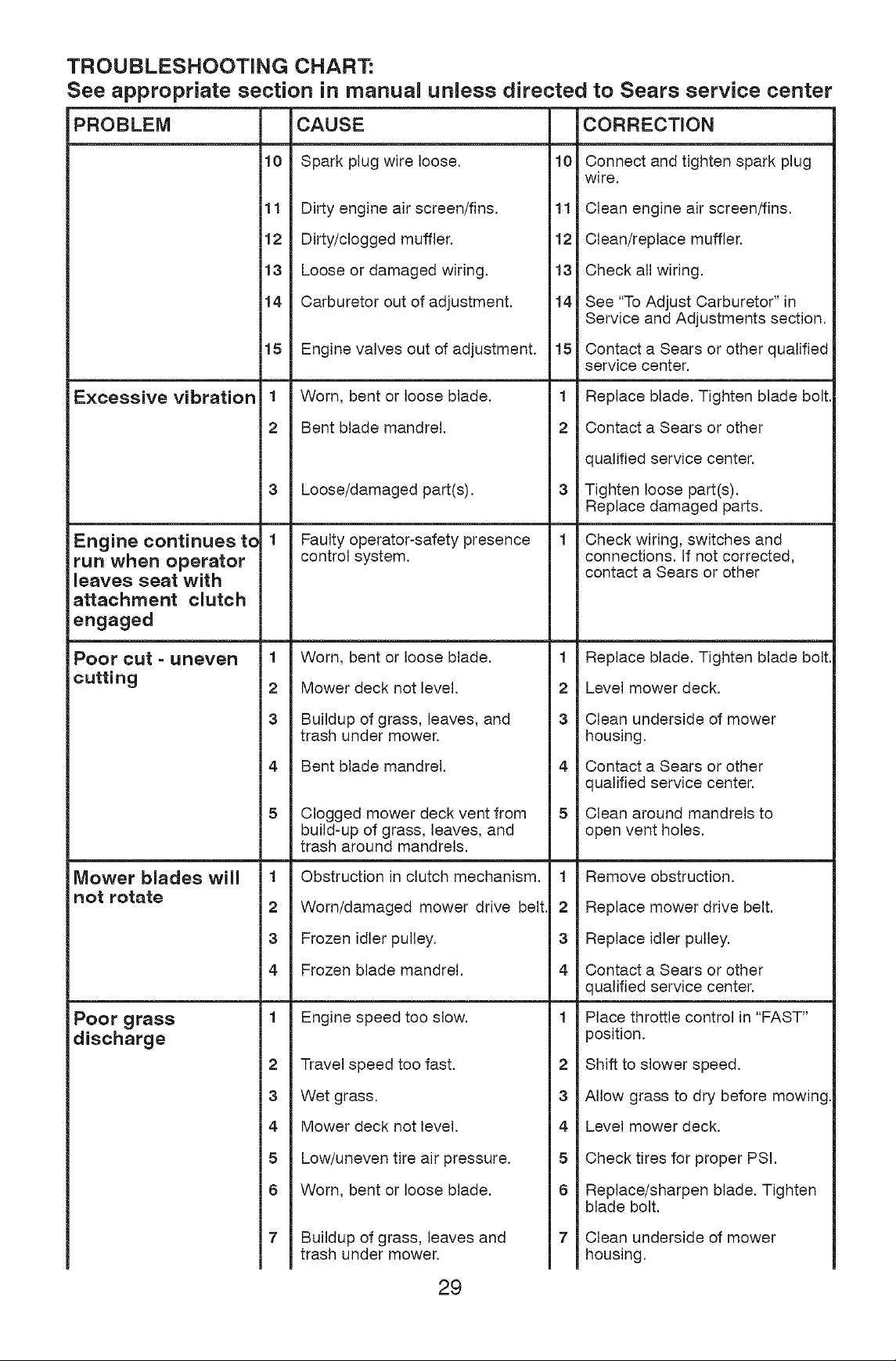 TROUBLESHOOTING CHART:
See appropriate section in manual unless directed to Sears service center

| PROBLEM | | CAUSE | | CORRECTION |
|---|---|---|---|---|
| | 10 | Spark plug wire loose. | 10 | Connect and tighten spark plug wire. |
| | 11 | Dirty engine air screen/fins. | 11 | Clean engine air screen/fins. |
| | 12 | Dirty/clogged muffler. | 12 | Clean/replace muffler. |
| | 13 | Loose or damaged wiring. | 13 | Check all wiring. |
| | 14 | Carburetor out of adjustment. | 14 | See "To Adjust Carburetor" in Service and Adjustments section. |
| | 15 | Engine valves out of adjustment. | 15 | Contact a Sears or other qualified service center. |
| Excessive vibration | 1 | Worn, bent or loose blade. | 1 | Replace blade. Tighten blade bolt. |
| | 2 | Bent blade mandrel. | 2 | Contact a Sears or other qualified service center. |
| | 3 | Loose/damaged part(s). | 3 | Tighten loose part(s). Replace damaged parts. |
| Engine continues to run when operator leaves seat with attachment clutch engaged | 1 | Faulty operator-safety presence control system. | 1 | Check wiring, switches and connections. If not corrected, contact a Sears or other |
| Poor cut - uneven cutting | 1 | Worn, bent or loose blade. | 1 | Replace blade. Tighten blade bolt. |
| | 2 | Mower deck not level. | 2 | Level mower deck. |
| | 3 | Buildup of grass, leaves, and trash under mower. | 3 | Clean underside of mower housing. |
| | 4 | Bent blade mandrel. | 4 | Contact a Sears or other qualified service center. |
| | 5 | Clogged mower deck vent from build-up of grass, leaves, and trash around mandrels. | 5 | Clean around mandrels to open vent holes. |
| Mower blades will not rotate | 1 | Obstruction in clutch mechanism. | 1 | Remove obstruction. |
| | 2 | Worn/damaged mower drive belt. | 2 | Replace mower drive belt. |
| | 3 | Frozen idler pulley. | 3 | Replace idler pulley. |
| | 4 | Frozen blade mandrel. | 4 | Contact a Sears or other qualified service center. |
| Poor grass discharge | 1 | Engine speed too slow. | 1 | Place throttle control in "FAST" position. |
| | 2 | Travel speed too fast. | 2 | Shift to slower speed. |
| | 3 | Wet grass. | 3 | Allow grass to dry before mowing. |
| | 4 | Mower deck not level. | 4 | Level mower deck. |
| | 5 | Low/uneven tire air pressure. | 5 | Check tires for proper PSI. |
| | 6 | Worn, bent or loose blade. | 6 | Replace/sharpen blade. Tighten blade bolt. |
| | 7 | Buildup of grass, leaves and trash under mower. | 7 | Clean underside of mower housing. |

29